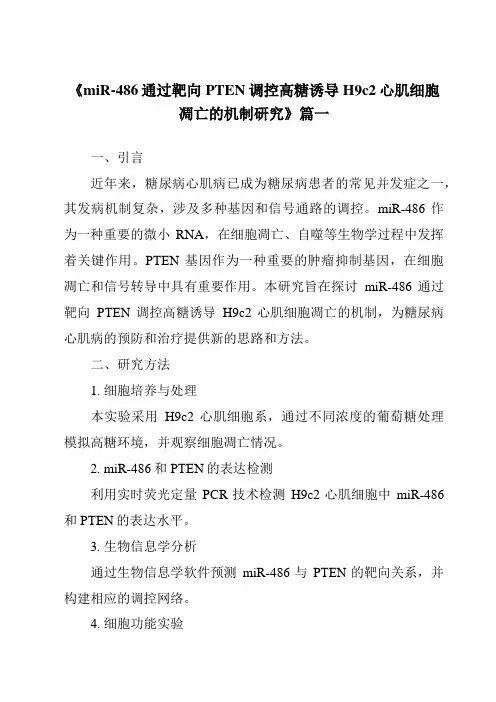 《miR-486 通过靶向 PTEN 调控高糖诱导 H9c2 心肌细胞凋亡的机制研究》篇一

一、引言

近年来，糖尿病心肌病已成为糖尿病患者的常见并发症之一，其发病机制复杂，涉及多种基因和信号通路的调控。miR-486 作为一种重要的微小 RNA，在细胞凋亡、自噬等生物学过程中发挥着关键作用。PTEN 基因作为一种重要的肿瘤抑制基因，在细胞凋亡和信号转导中具有重要作用。本研究旨在探讨 miR-486 通过靶向 PTEN 调控高糖诱导 H9c2 心肌细胞凋亡的机制，为糖尿病心肌病的预防和治疗提供新的思路和方法。

二、研究方法

1. 细胞培养与处理

本实验采用 H9c2 心肌细胞系，通过不同浓度的葡萄糖处理模拟高糖环境，并观察细胞凋亡情况。

2. miR-486 和 PTEN 的表达检测

利用实时荧光定量 PCR 技术检测 H9c2 心肌细胞中 miR-486 和 PTEN 的表达水平。

3. 生物信息学分析

通过生物信息学软件预测 miR-486 与 PTEN 的靶向关系，并构建相应的调控网络。

4. 细胞功能实验